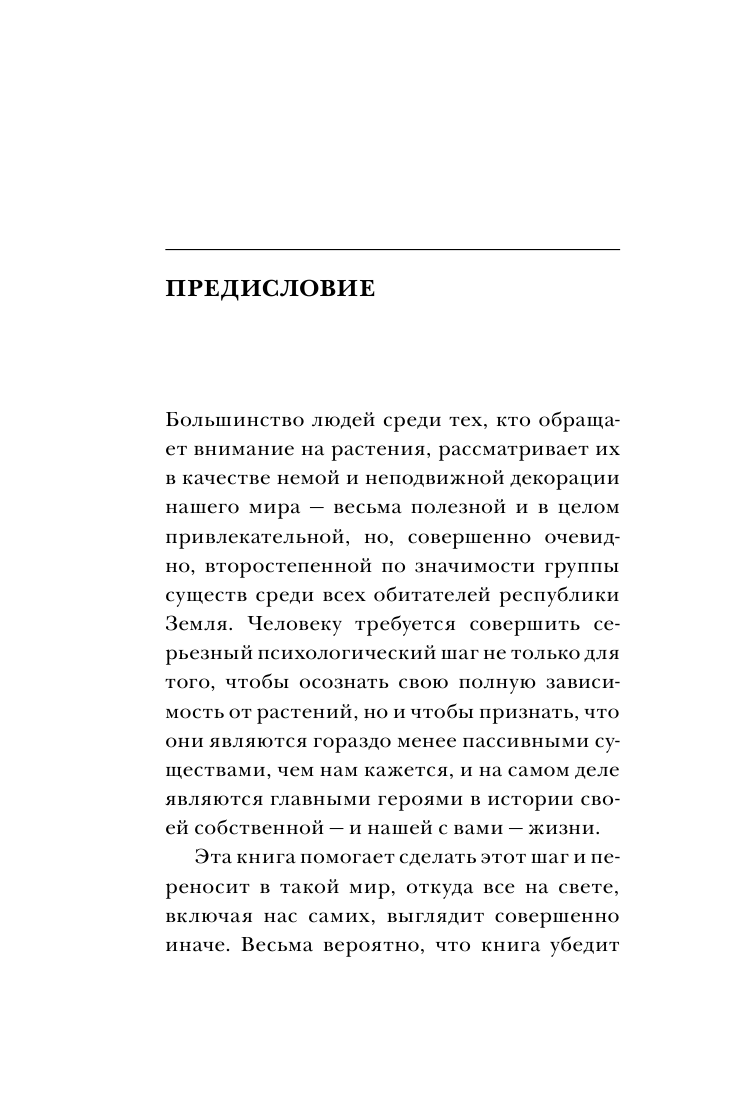 ПРЕДИСЛОВИЕ

Большинство людей среди тех, кто обращает внимание на растения, рассматривает их в качестве немой и неподвижной декорации нашего мира — весьма полезной и в целом привлекательной, но, совершенно очевидно, второстепенной по значимости группы существ среди всех обитателей республики Земля. Человеку требуется совершить серьезный психологический шаг не только для того, чтобы осознать свою полную зависимость от растений, но и чтобы признать, что они являются гораздо менее пассивными существами, чем нам кажется, и на самом деле являются главными героями в истории своей собственной — и нашей с вами — жизни.

Эта книга помогает сделать этот шаг и переносит в такой мир, откуда все на свете, включая нас самих, выглядит совершенно иначе. Весьма вероятно, что книга убедит